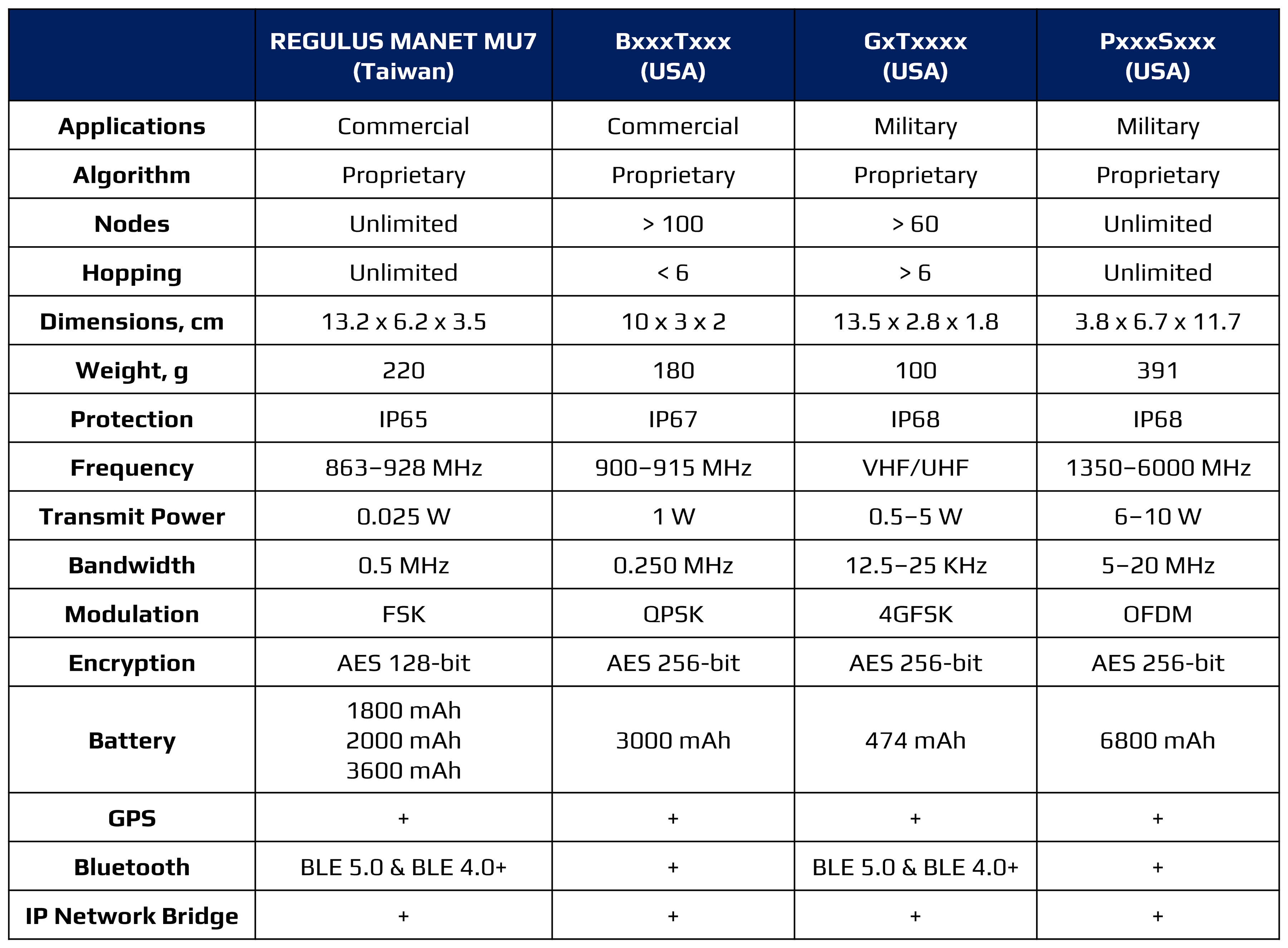 | | REGULUS MANET MU7 (Taiwan) | BxxxTxxx (USA) | GxTxxxx (USA) | PxxxSxxx (USA) |
|---|---|---|---|---|
| Applications | Commercial | Commercial | Military | Military |
| Algorithm | Proprietary | Proprietary | Proprietary | Proprietary |
| Nodes | Unlimited | > 100 | > 60 | Unlimited |
| Hopping | Unlimited | < 6 | > 6 | Unlimited |
| Dimensions, cm | 13.2 x 6.2 x 3.5 | 10 x 3 x 2 | 13.5 x 2.8 x 1.8 | 3.8 x 6.7 x 11.7 |
| Weight, g | 220 | 180 | 100 | 391 |
| Protection | IP65 | IP67 | IP68 | IP68 |
| Frequency | 863–928 MHz | 900–915 MHz | VHF/UHF | 1350–6000 MHz |
| Transmit Power | 0.025 W | 1 W | 0.5–5 W | 6–10 W |
| Bandwidth | 0.5 MHz | 0.250 MHz | 12.5–25 KHz | 5–20 MHz |
| Modulation | FSK | QPSK | 4GFSK | OFDM |
| Encryption | AES 128-bit | AES 256-bit | AES 256-bit | AES 256-bit |
| Battery | 1800 mAh 2000 mAh 3600 mAh | 3000 mAh | 474 mAh | 6800 mAh |
| GPS | + | + | + | + |
| Bluetooth | BLE 5.0 & BLE 4.0+ | + | BLE 5.0 & BLE 4.0+ | + |
| IP Network Bridge | + | + | + | + |